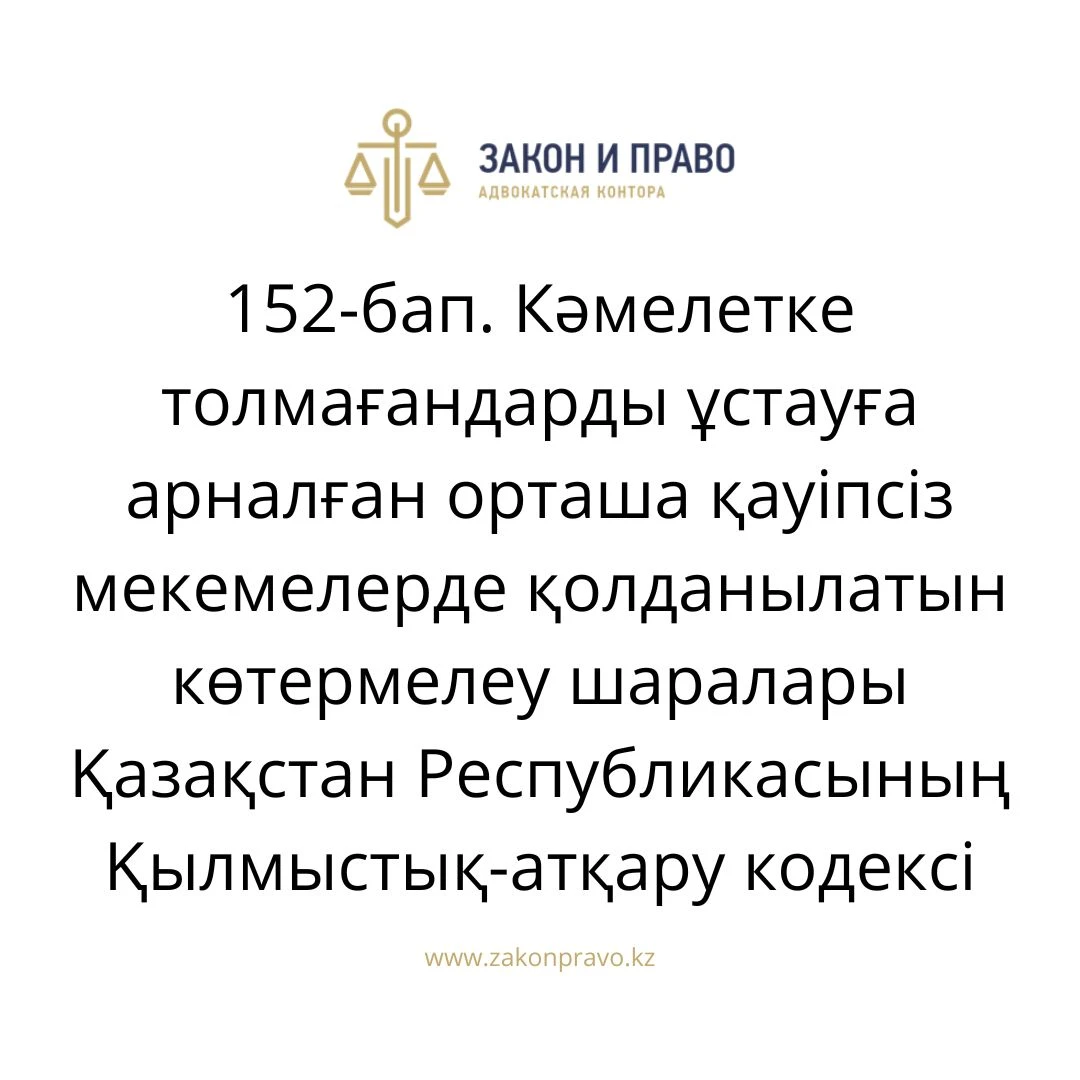 ЗАКОН И ПРАВО
АДВОКАТСКАЯ КОНТОРА

152-бап. Кәмелетке толмағандарды ұстауға арналған орташа қауіпсіз мекемелерде қолданылатын көтермелеу шаралары Қазақстан Республикасының Қылмыстық-атқару кодексі

www.zakonpravo.kz